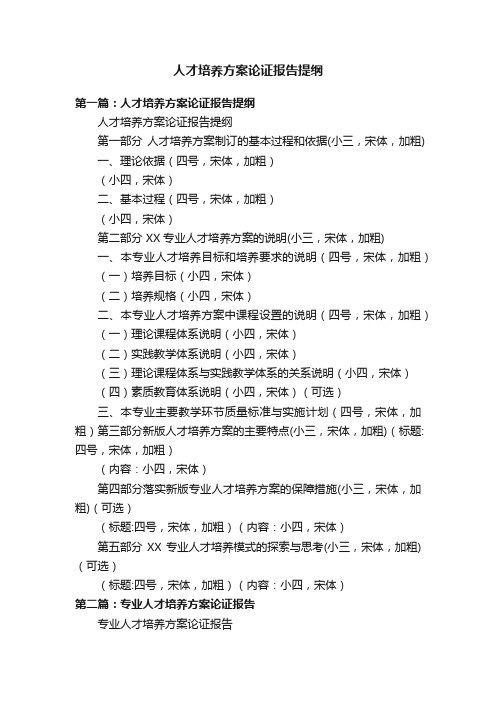 人才培养方案论证报告提纲

第一篇：人才培养方案论证报告提纲

人才培养方案论证报告提纲

第一部分 人才培养方案制订的基本过程和依据(小三，宋体，加粗)

一、理论依据（四号，宋体，加粗）

（小四，宋体）

二、基本过程（四号，宋体，加粗）

（小四，宋体）

第二部分 XX 专业人才培养方案的说明(小三，宋体，加粗)

一、本专业人才培养目标和培养要求的说明（四号，宋体，加粗）

（一）培养目标（小四，宋体）

（二）培养规格（小四，宋体）

二、本专业人才培养方案中课程设置的说明（四号，宋体，加粗）

（一）理论课程体系说明（小四，宋体）

（二）实践教学体系说明（小四，宋体）

（三）理论课程体系与实践教学体系的关系说明（小四，宋体）

（四）素质教育体系说明（小四，宋体）（可选）

三、本专业主要教学环节质量标准与实施计划（四号，宋体，加粗）第三部分新版人才培养方案的主要特点(小三，宋体，加粗)（标题:四号，宋体，加粗）

（内容：小四，宋体）

第四部分落实新版专业人才培养方案的保障措施(小三，宋体，加粗)（可选）

（标题:四号，宋体，加粗）（内容：小四，宋体）

第五部分 XX 专业人才培养模式的探索与思考(小三，宋体，加粗)（可选）

（标题:四号，宋体，加粗）（内容：小四，宋体）

第二篇：专业人才培养方案论证报告

专业人才培养方案论证报告